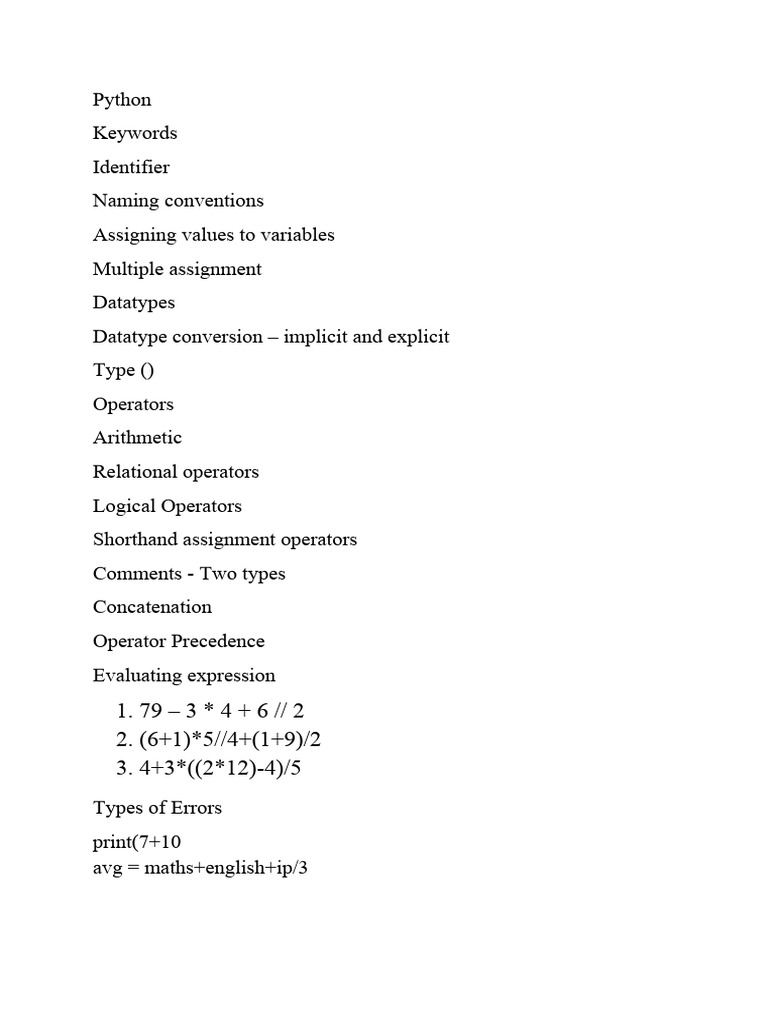 Python

Keywords

Identifier

Naming conventions

Assigning values to variables

Multiple assignment

Datatypes

Datatype conversion – implicit and explicit

Type ()

Operators

Arithmetic

Relational operators

Logical Operators

Shorthand assignment operators

Comments - Two types

Concatenation

Operator Precedence

Evaluating expression

1. 79 – 3 * 4 + 6 // 2
2. (6+1)*5//4+(1+9)/2
3. 4+3*((2*12)-4)/5

Types of Errors

print(7+10
avg = maths+english+ip/3